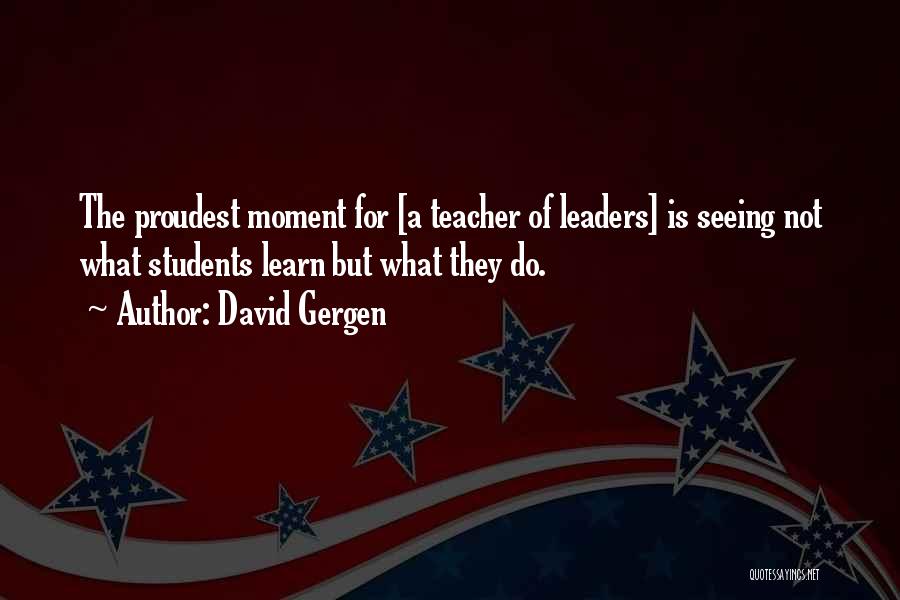 The proudest moment for [a teacher of leaders] is seeing not what students learn but what they do.

~ Author: David Gergen

QUOTESSAYINGS.NET